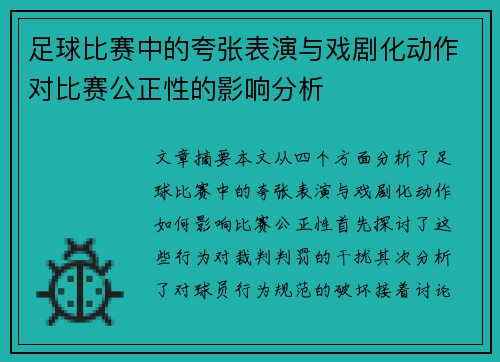 足球比赛中的夸张表演与戏剧化动作对比赛公正性的影响分析

文章摘要本文从四个方面分析了足球比赛中的夸张表演与戏剧化动作如何影响比赛公正性首先探讨了这些行为对裁判判罚的干扰其次分析了对球员行为规范的破坏接着讨论